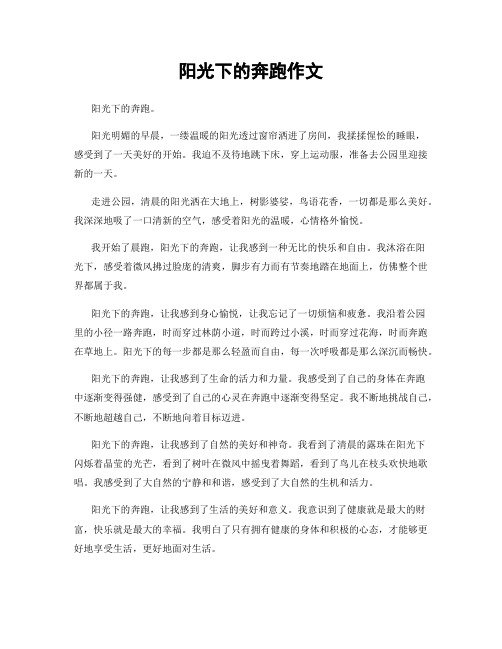 阳光下的奔跑作文

阳光下的奔跑。

阳光明媚的早晨，一缕温暖的阳光透过窗帘洒进了房间，我揉揉惺忪的睡眼，感受到了一天美好的开始。我迫不及待地跳下床，穿上运动服，准备去公园里迎接新的一天。

走进公园，清晨的阳光洒在大地上，树影婆娑，鸟语花香，一切都是那么美好。我深深地吸了一口清新的空气，感受着阳光的温暖，心情格外愉悦。

我开始了晨跑，阳光下的奔跑，让我感到一种无比的快乐和自由。我沐浴在阳光下，感受着微风拂过脸庞的清爽，脚步有力而有节奏地踏在地面上，仿佛整个世界都属于我。

阳光下的奔跑，让我感到身心愉悦，让我忘记了一切烦恼和疲惫。我沿着公园里的小径一路奔跑，时而穿过林荫小道，时而跨过小溪，时而穿过花海，时而奔跑在草地上。阳光下的每一步都是那么轻盈而自由，每一次呼吸都是那么深沉而畅快。

阳光下的奔跑，让我感到了生命的活力和力量。我感受到了自己的身体在奔跑中逐渐变得强健，感受到了自己的心灵在奔跑中逐渐变得坚定。我不断地挑战自己，不断地超越自己，不断地向着目标迈进。

阳光下的奔跑，让我感到了自然的美好和神奇。我看到了清晨的露珠在阳光下闪烁着晶莹的光芒，看到了树叶在微风中摇曳着舞蹈，看到了鸟儿在枝头欢快地歌唱。我感受到了大自然的宁静和和谐，感受到了大自然的生机和活力。

阳光下的奔跑，让我感到了生活的美好和意义。我意识到了健康就是最大的财富，快乐就是最大的幸福。我明白了只有拥有健康的身体和积极的心态，才能够更好地享受生活，更好地面对生活。